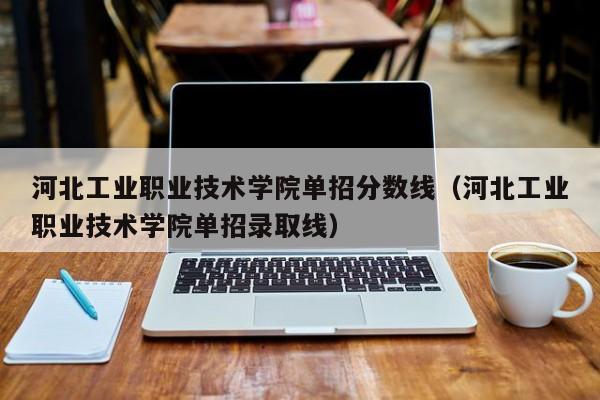 河北工业职业技术学院单招分数线（河北工业职业技术学院单招录取线）